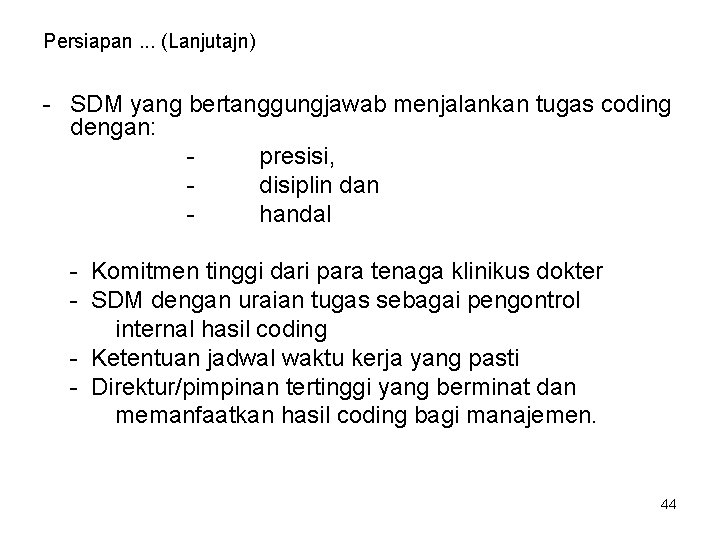 Persiapan ... (Lanjutajn)

- SDM yang bertanggungjawab menjalankan tugas coding dengan:
- presisi,
- disiplin dan
- handal

- Komitmen tinggi dari para tenaga klinikus dokter
- SDM dengan uraian tugas sebagai pengontrol internal hasil coding
- Ketentuan jadwal waktu kerja yang pasti
- Direktur/pimpinan tertinggi yang berminat dan memanfaatkan hasil coding bagi manajemen.

44